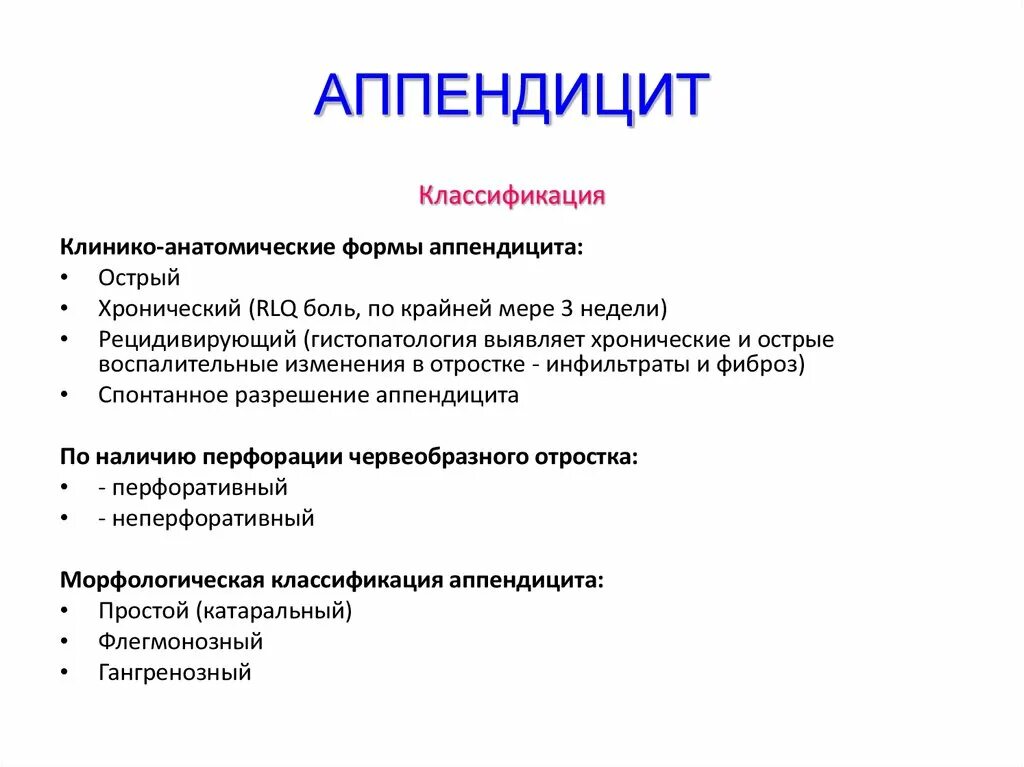 АППЕНДИЦИТ

Классификация

Клинико-анатомические формы аппендицита:
• Острый
• Хронический (RLQ боль, по крайней мере 3 недели)
• Рецидивирующий (гистопатология выявляет хронические и острые воспалительные изменения в отростке - инфильтраты и фиброз)
• Спонтанное разрешение аппендицита

По наличию перфорации червеобразного отростка:
• - перфоративный
• - неперфоративный

Морфологическая классификация аппендицита:
• Простой (катаральный)
• Флегмонозный
• Гангренозный